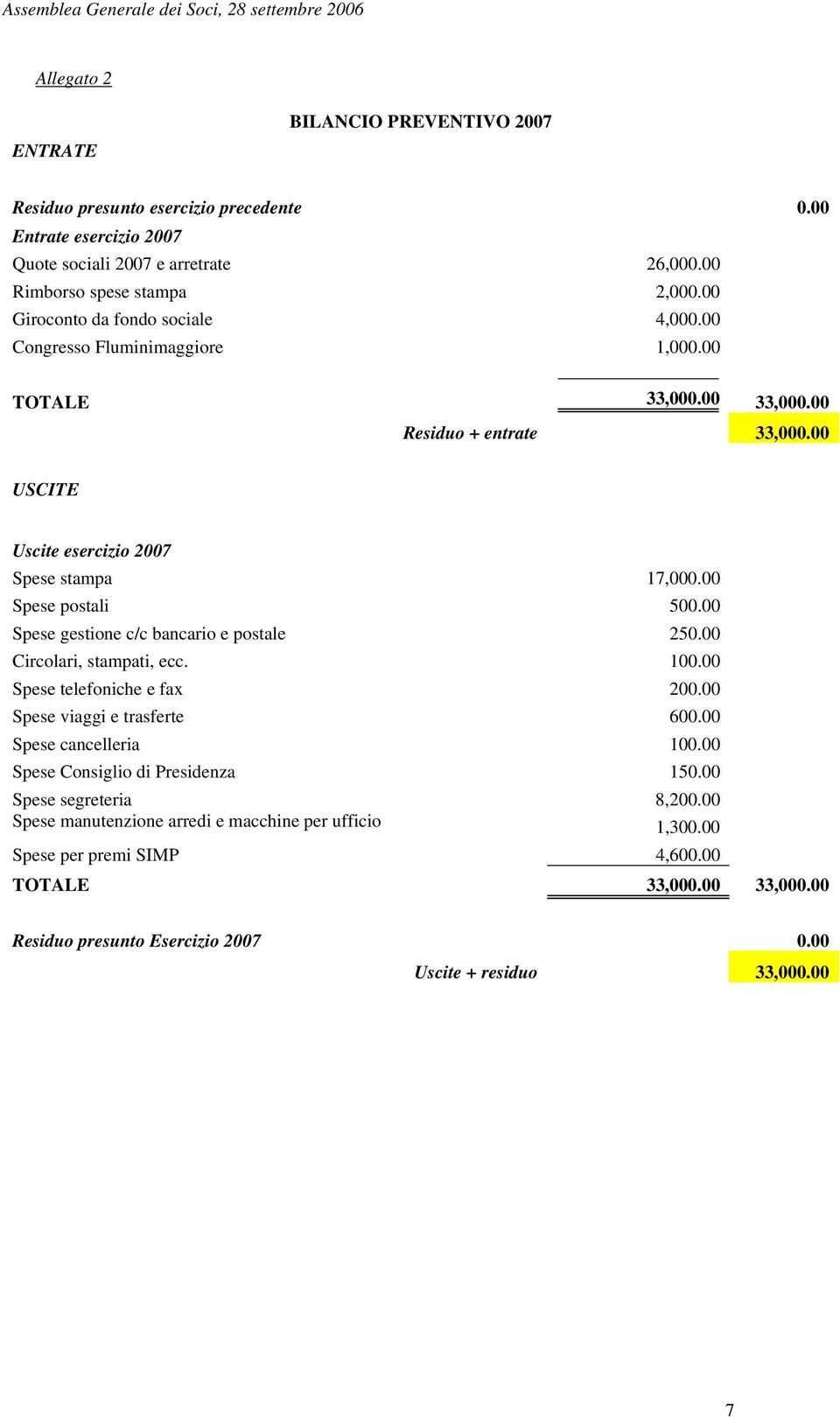 Assemblea Generale dei Soci, 28 settembre 2006

Allegato 2

BILANCIO PREVENTIVO 2007

ENTRATE

| | | |
|---|---|---|
| Residuo presunto esercizio precedente | | 0.00 |
| Entrate esercizio 2007 | | |
| Quote sociali 2007 e arretrate | 26,000.00 | |
| Rimborso spese stampa | 2,000.00 | |
| Giroconto da fondo sociale | 4,000.00 | |
| Congresso Fluminimaggiore | 1,000.00 | |
| TOTALE | 33,000.00 | 33,000.00 |
| Residuo + entrate | | 33,000.00 |

USCITE

| | | |
|---|---|---|
| Uscite esercizio 2007 | | |
| Spese stampa | 17,000.00 | |
| Spese postali | 500.00 | |
| Spese gestione c/c bancario e postale | 250.00 | |
| Circolari, stampati, ecc. | 100.00 | |
| Spese telefoniche e fax | 200.00 | |
| Spese viaggi e trasferte | 600.00 | |
| Spese cancelleria | 100.00 | |
| Spese Consiglio di Presidenza | 150.00 | |
| Spese segreteria | 8,200.00 | |
| Spese manutenzione arredi e macchine per ufficio | 1,300.00 | |
| Spese per premi SIMP | 4,600.00 | |
| TOTALE | 33,000.00 | 33,000.00 |
| Residuo presunto Esercizio 2007 | | 0.00 |
| Uscite + residuo | | 33,000.00 |

7